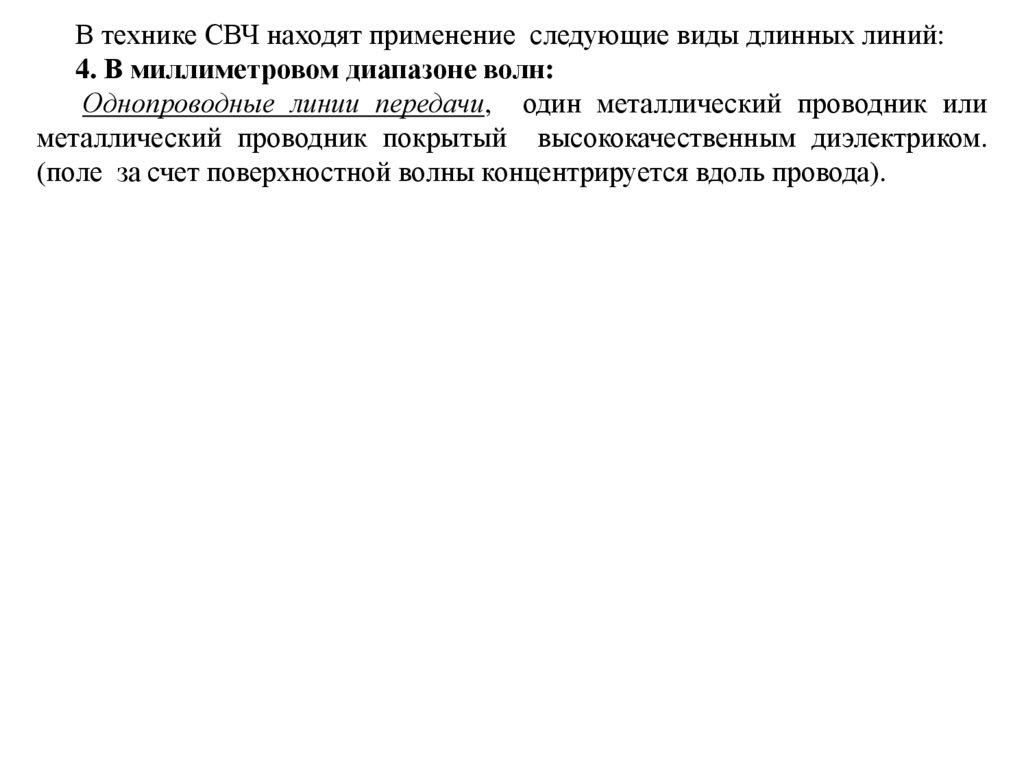 В технике СВЧ находят применение следующие виды длинных линий:
4. В миллиметровом диапазоне волн:
Однопроводные линии передачи, один металлический проводник или металлический проводник покрытый высококачественным диэлектриком. (поле за счет поверхностной волны концентрируется вдоль провода).